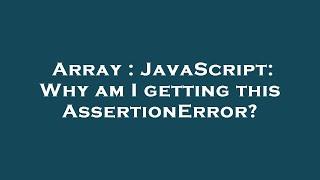 Array : JavaScript: Why am I getting this AssertionError?